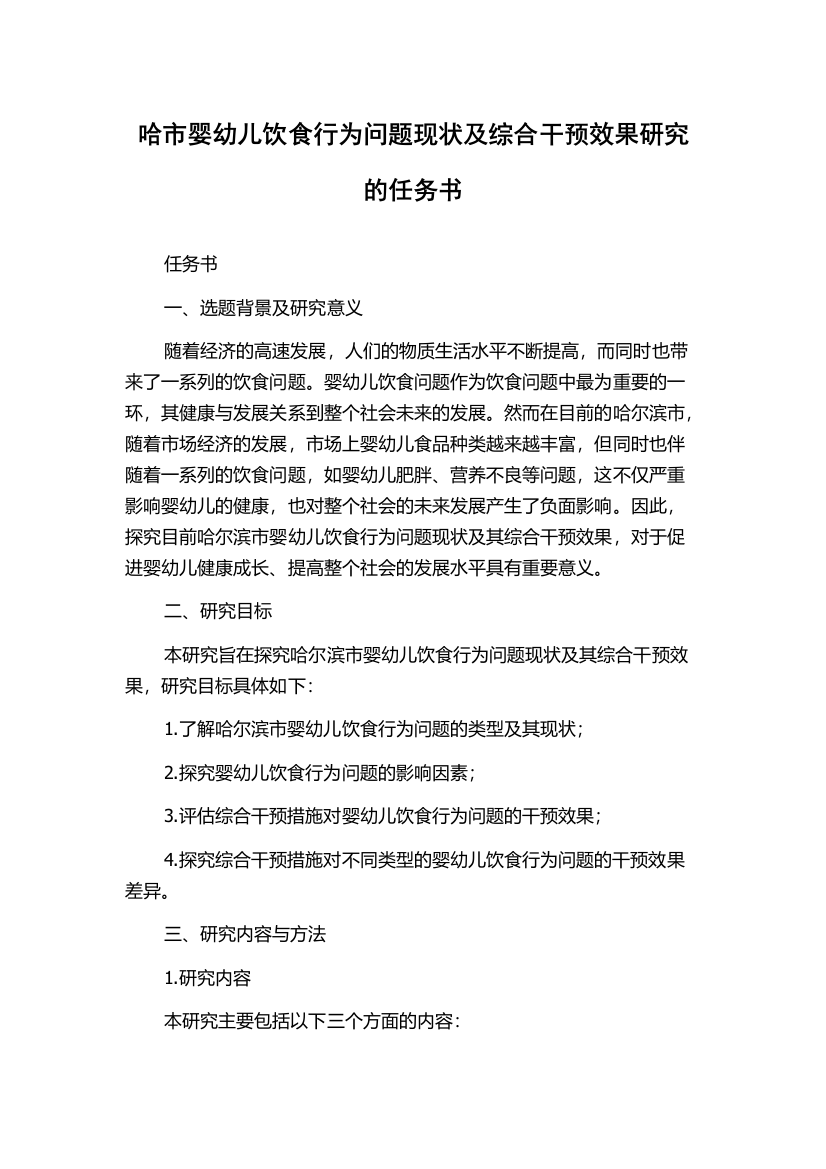 哈市婴幼儿饮食行为问题现状及综合干预效果研究的任务书

任务书

一、选题背景及研究意义

随着经济的高速发展，人们的物质生活水平不断提高，而同时也带来了一系列的饮食问题。婴幼儿饮食问题作为饮食问题中最为重要的一环，其健康与发展关系到整个社会未来的发展。然而在目前的哈尔滨市，随着市场经济的发展，市场上婴幼儿食品种类越来越丰富，但同时也伴随着一系列的饮食问题，如婴幼儿肥胖、营养不良等问题，这不仅严重影响婴幼儿的健康，也对整个社会的未来发展产生了负面影响。因此，探究目前哈尔滨市婴幼儿饮食行为问题现状及其综合干预效果，对于促进婴幼儿健康成长、提高整个社会的发展水平具有重要意义。

二、研究目标

本研究旨在探究哈尔滨市婴幼儿饮食行为问题现状及其综合干预效果，研究目标具体如下:

1.了解哈尔滨市婴幼儿饮食行为问题的类型及其现状;

2.探究婴幼儿饮食行为问题的影响因素;

3.评估综合干预措施对婴幼儿饮食行为问题的干预效果;

4.探究综合干预措施对不同类型的婴幼儿饮食行为问题的干预效果差异。

三、研究内容与方法

1.研究内容

本研究主要包括以下三个方面的内容: